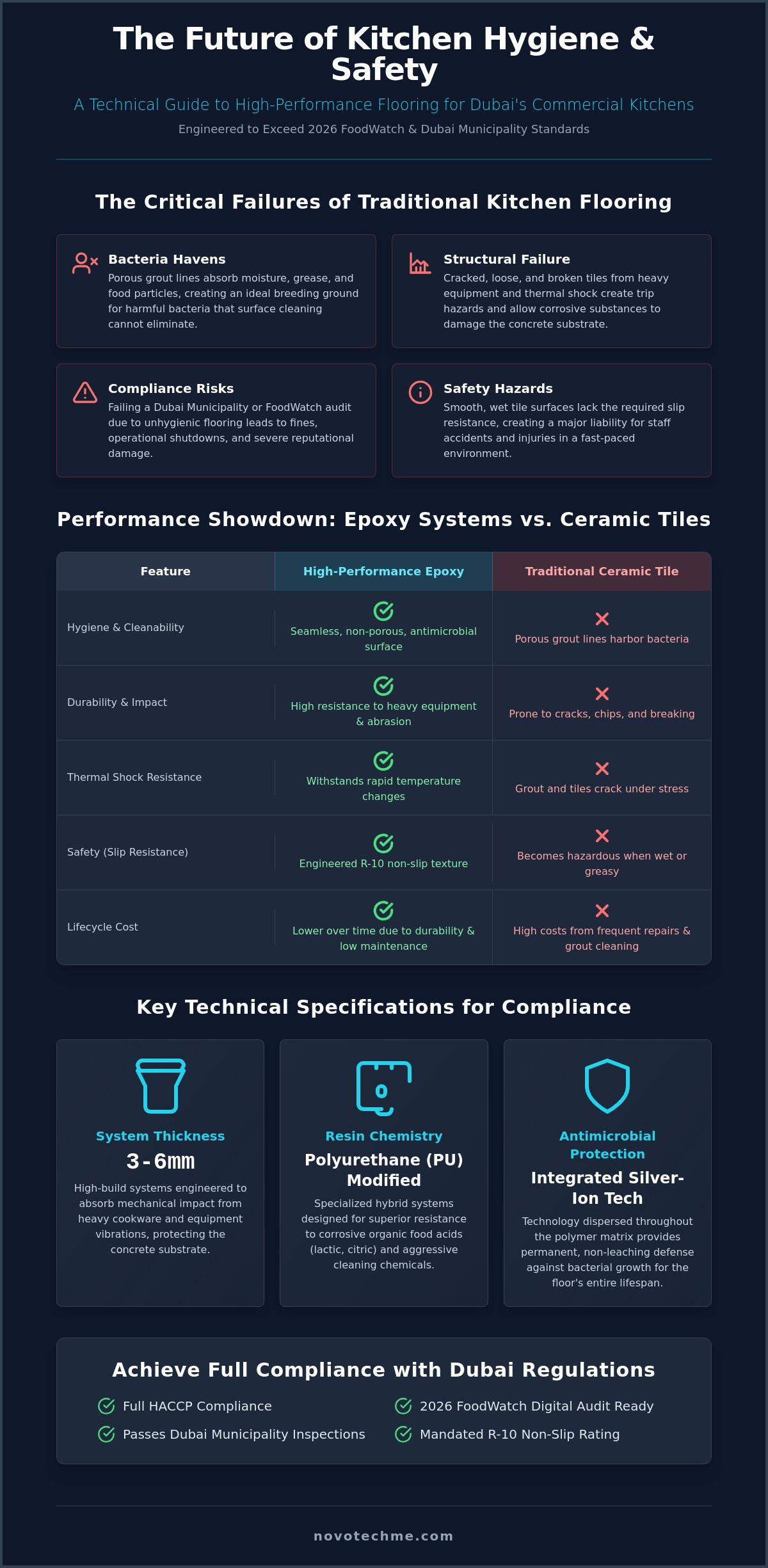 The Future of Kitchen Hygiene & Safety

A Technical Guide to High-Performance Flooring for Dubai's Commercial Kitchens

Engineered to Exceed 2026 FoodWatch & Dubai Municipality Standards

The Critical Failures of Traditional Kitchen Flooring

Bacteria Havens
Porous grout lines absorb moisture, grease, and food particles, creating an ideal breeding ground for harmful bacteria that surface cleaning cannot eliminate.

Structural Failure
Cracked, loose, and broken tiles from heavy equipment and thermal shock create trip hazards and allow corrosive substances to damage the concrete substrate.

Compliance Risks
Failing a Dubai Municipality or FoodWatch audit due to unhygienic flooring leads to fines, operational shutdowns, and severe reputational damage.

Safety Hazards
Smooth, wet tile surfaces lack the required slip resistance, creating a major liability for staff accidents and injuries in a fast-paced environment.

Performance Showdown: Epoxy Systems vs. Ceramic Tiles

| Feature | High-Performance Epoxy | Traditional Ceramic Tile |
|---|---|---|
| Hygiene & Cleanability | Seamless, non-porous, antimicrobial surface | Porous grout lines harbor bacteria |
| Durability & Impact | High resistance to heavy equipment & abrasion | Prone to cracks, chips, and breaking |
| Thermal Shock Resistance | Withstands rapid temperature changes | Grout and tiles crack under stress |
| Safety (Slip Resistance) | Engineered R-10 non-slip texture | Becomes hazardous when wet or greasy |
| Lifecycle Cost | Lower over time due to durability & low maintenance | High costs from frequent repairs & grout cleaning |

Key Technical Specifications for Compliance

System Thickness
3-6mm
High-build systems engineered to absorb mechanical impact from heavy cookware and equipment vibrations, protecting the concrete substrate.

Resin Chemistry
Polyurethane (PU) Modified
Specialized hybrid systems designed for superior resistance to corrosive organic food acids (lactic, citric) and aggressive cleaning chemicals.

Antimicrobial Protection
Integrated Silver-Ion Tech
Technology dispersed throughout the polymer matrix provides permanent, non-leaching defense against bacterial growth for the floor's entire lifespan.

Achieve Full Compliance with Dubai Regulations

Full HACCP Compliance
Passes Dubai Municipality Inspections
2026 FoodWatch Digital Audit Ready
Mandated R-10 Non-Slip Rating

novotechme.com